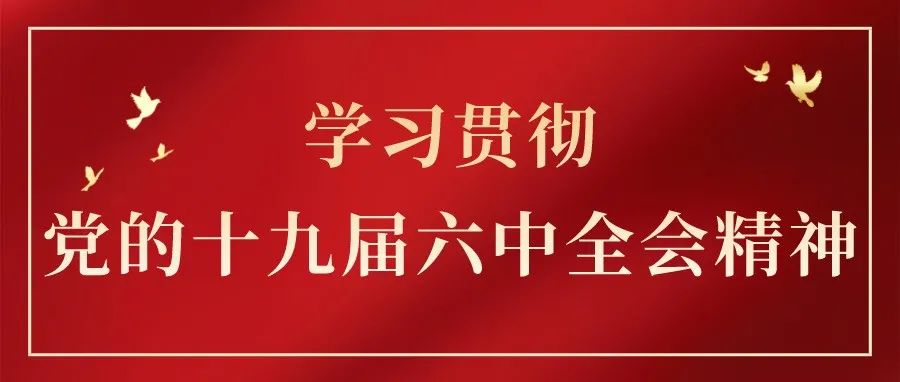 学习贯彻
党的十九届六中全会精神